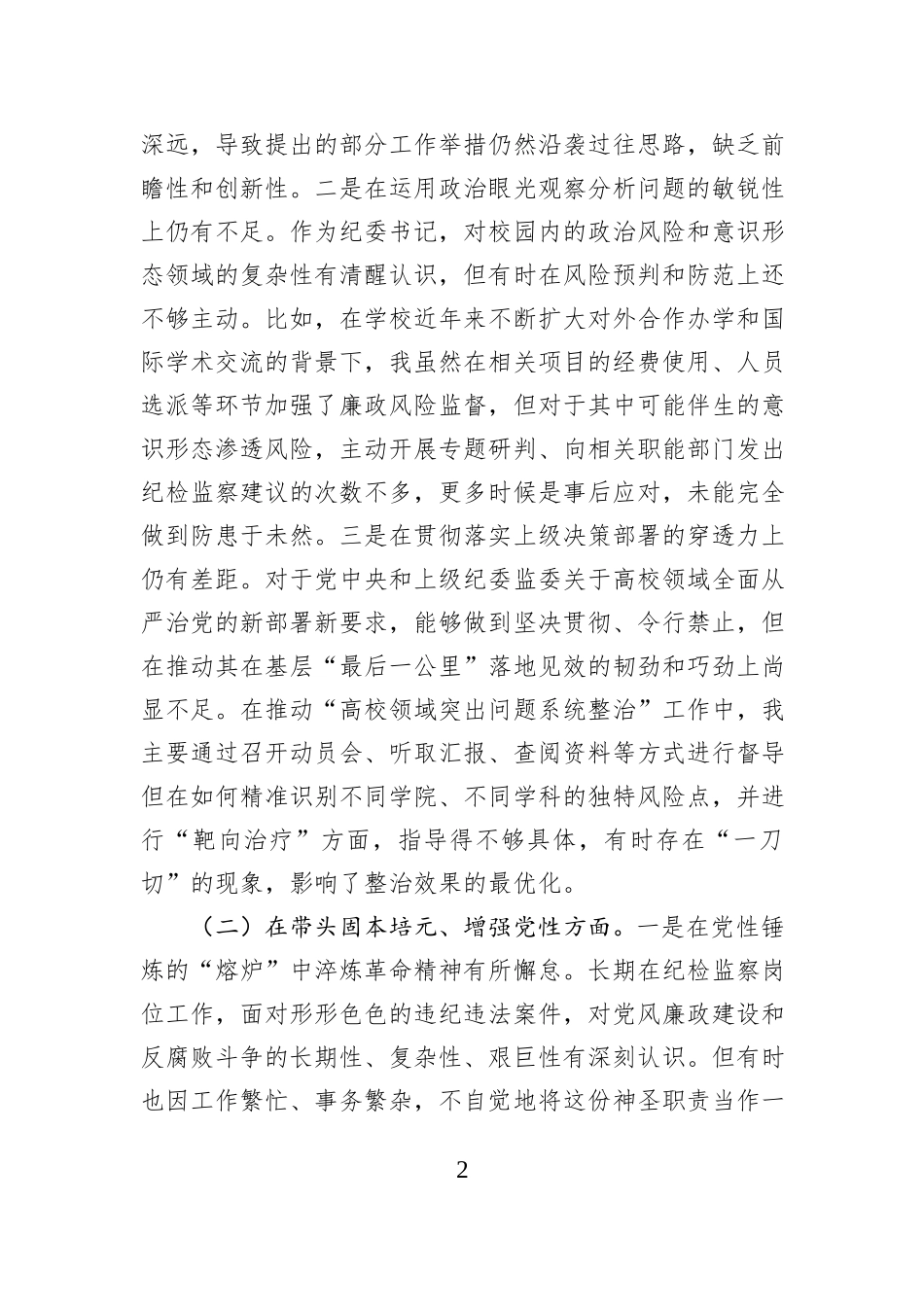 深远，导致提出的部分工作举措仍然沿袭过往思路，缺乏前瞻性和创新性。二是在运用政治眼光观察分析问题的敏锐性上仍有不足。作为纪委书记，对校园内的政治风险和意识形态领域的复杂性有清醒认识，但有时在风险预判和防范上还不够主动。比如，在学校近年来不断扩大对外合作办学和国际学术交流的背景下，我虽然在相关项目的经费使用、人员选派等环节加强了廉政风险监督，但对于其中可能伴生的意识形态渗透风险，主动开展专题研判、向相关职能部门发出纪检监察建议的次数不多，更多时候是事后应对，未能完全做到防患于未然。三是在贯彻落实上级决策部署的穿透力上仍有差距。对于党中央和上级纪委监委关于高校领域全面从严治党的新部署新要求，能够做到坚决贯彻、令行禁止，但在推动其在基层“最后一公里”落地见效的韧劲和巧劲上尚显不足。在推动“高校领域突出问题系统整治”工作中，我主要通过召开动员会、听取汇报、查阅资料等方式进行督导但在如何精准识别不同学院、不同学科的独特风险点，并进行“靶向治疗”方面，指导得不够具体，有时存在“一刀切”的现象，影响了整治效果的最优化。

（二）在带头固本培元、增强党性方面。一是在党性锤炼的“熔炉”中淬炼革命精神有所懈怠。长期在纪检监察岗位工作，面对形形色色的违纪违法案件，对党风廉政建设和反腐败斗争的长期性、复杂性、艰巨性有深刻认识。但有时也因工作繁忙、事务繁杂，不自觉地将这份神圣职责当作一

2